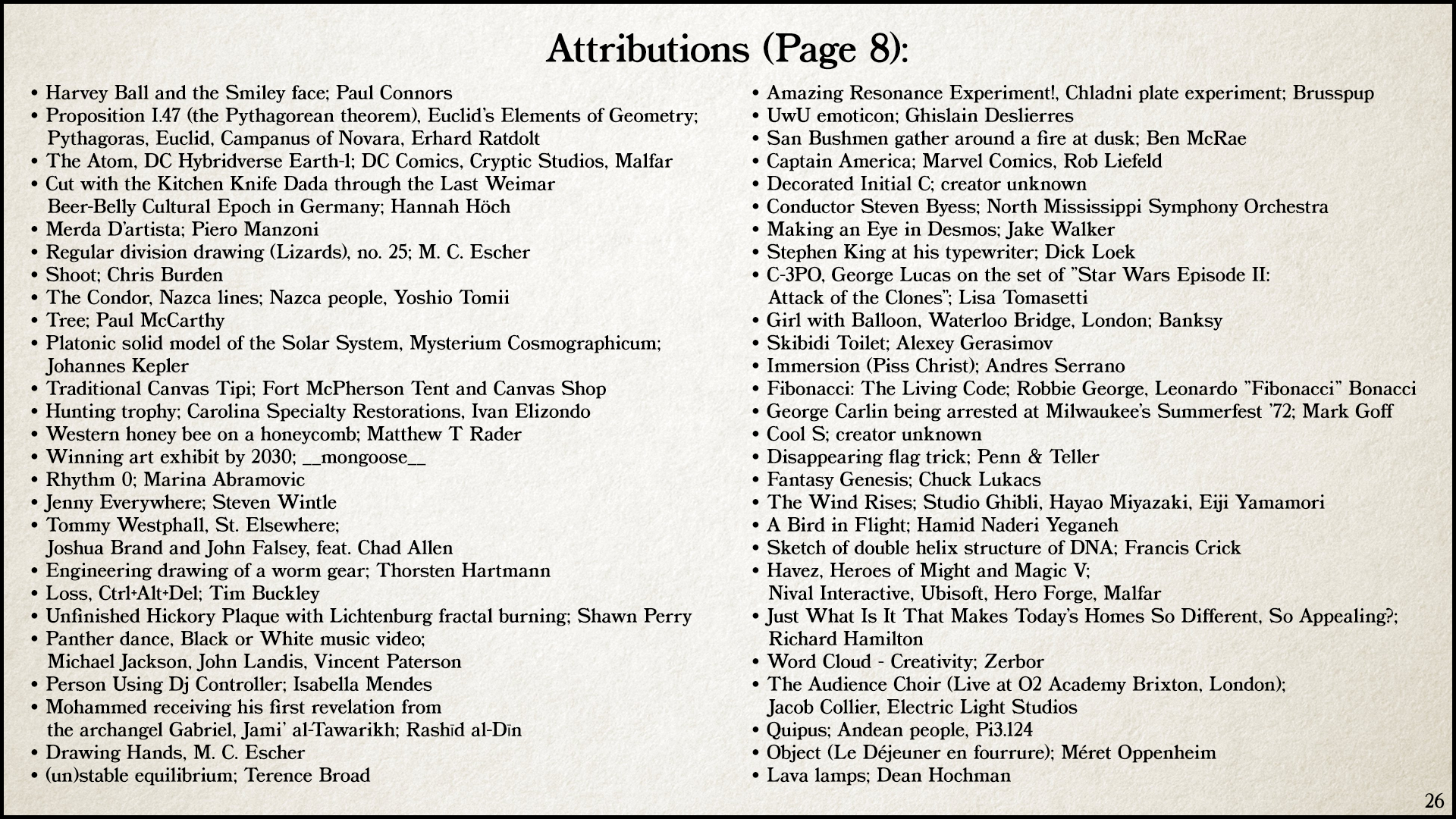 Attributions (Page 8):

• Harvey Ball and the Smiley face; Paul Connors
• Proposition I.47 (the Pythagorean theorem), Euclid's Elements of Geometry; Pythagoras, Euclid, Campanus of Novara, Erhard Ratdolt
• The Atom, DC Hybridverse Earth-1; DC Comics, Cryptic Studios, Malfar
• Cut with the Kitchen Knife Dada through the Last Weimar Beer-Belly Cultural Epoch in Germany; Hannah Höch
• Merda D'artista; Piero Manzoni
• Regular division drawing (Lizards), no. 25; M. C. Escher
• Shoot; Chris Burden
• The Condor, Nazca lines; Nazca people, Yoshio Tomii
• Tree; Paul McCarthy
• Platonic solid model of the Solar System, Mysterium Cosmographicum; Johannes Kepler
• Traditional Canvas Tipi; Fort McPherson Tent and Canvas Shop
• Hunting trophy; Carolina Specialty Restorations, Ivan Elizondo
• Western honey bee on a honeycomb; Matthew T Rader
• Winning art exhibit by 2030; __mongoose__
• Rhythm 0; Marina Abramovic
• Jenny Everywhere; Steven Wintle
• Tommy Westphall, St. Elsewhere; Joshua Brand and John Falsey, feat. Chad Allen
• Engineering drawing of a worm gear; Thorsten Hartmann
• Loss, Ctrl+Alt+Del; Tim Buckley
• Unfinished Hickory Plaque with Lichtenburg fractal burning; Shawn Perry
• Panther dance, Black or White music video; Michael Jackson, John Landis, Vincent Paterson
• Person Using Dj Controller; Isabella Mendes
• Mohammed receiving his first revelation from the archangel Gabriel, Jami' al-Tawarikh; Rashīd al-Dīn
• Drawing Hands, M. C. Escher
• (un)stable equilibrium; Terence Broad

• Amazing Resonance Experiment!, Chladni plate experiment; Brusspup
• UwU emoticon; Ghislain Deslierres
• San Bushmen gather around a fire at dusk; Ben McRae
• Captain America; Marvel Comics, Rob Liefeld
• Decorated Initial C; creator unknown
• Conductor Steven Byess; North Mississippi Symphony Orchestra
• Making an Eye in Desmos; Jake Walker
• Stephen King at his typewriter; Dick Loek
• C-3PO, George Lucas on the set of "Star Wars Episode II: Attack of the Clones"; Lisa Tomasetti
• Girl with Balloon, Waterloo Bridge, London; Banksy
• Skibidi Toilet; Alexey Gerasimov
• Immersion (Piss Christ); Andres Serrano
• Fibonacci: The Living Code; Robbie George, Leonardo "Fibonacci" Bonacci
• George Carlin being arrested at Milwaukee's Summerfest '72; Mark Goff
• Cool S; creator unknown
• Disappearing flag trick; Penn & Teller
• Fantasy Genesis; Chuck Lukacs
• The Wind Rises; Studio Ghibli, Hayao Miyazaki, Eiji Yamamori
• A Bird in Flight; Hamid Naderi Yeganeh
• Sketch of double helix structure of DNA; Francis Crick
• Havez, Heroes of Might and Magic V; Nival Interactive, Ubisoft, Hero Forge, Malfar
• Just What Is It That Makes Today's Homes So Different, So Appealing?; Richard Hamilton
• Word Cloud - Creativity; Zerbor
• The Audience Choir (Live at O2 Academy Brixton, London); Jacob Collier, Electric Light Studios
• Quipus; Andean people, Pi3.124
• Object (Le Déjeuner en fourrure); Méret Oppenheim
• Lava lamps; Dean Hochman

26